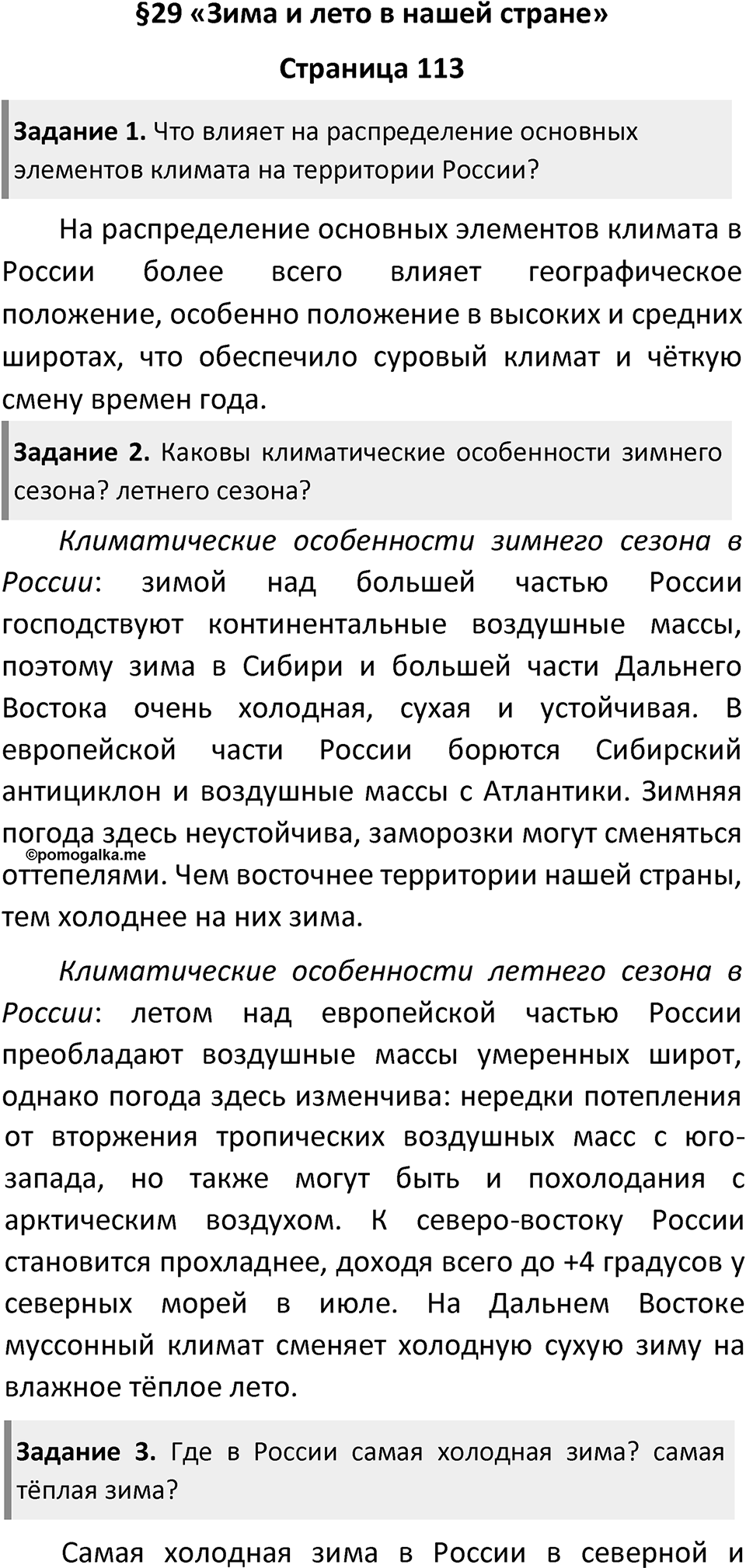 §29 «Зима и лето в нашей стране»

Страница 113

Задание 1. Что влияет на распределение основных элементов климата на территории России?

На распределение основных элементов климата в России более всего влияет географическое положение, особенно положение в высоких и средних широтах, что обеспечило суровый климат и чёткую смену времен года.

Задание 2. Каковы климатические особенности зимнего сезона? летнего сезона?

Климатические особенности зимнего сезона в России: зимой над большей частью России господствуют континентальные воздушные массы, поэтому зима в Сибири и большей части Дальнего Востока очень холодная, сухая и устойчивая. В европейской части России борются Сибирский антициклон и воздушные массы с Атлантики. Зимняя погода здесь неустойчива, заморозки могут сменяться оттепелями. Чем восточнее территории нашей страны, тем холоднее на них зима.

©pomogalka.me

Климатические особенности летнего сезона в России: летом над европейской частью России преобладают воздушные массы умеренных широт, однако погода здесь изменчива: нередки потепления от вторжения тропических воздушных масс с юго-запада, но также могут быть и похолодания с арктическим воздухом. К северо-востоку России становится прохладнее, доходя всего до +4 градусов у северных морей в июле. На Дальнем Востоке муссонный климат сменяет холодную сухую зиму на влажное тёплое лето.

Задание 3. Где в России самая холодная зима? самая тёплая зима?

Самая холодная зима в России в северной и